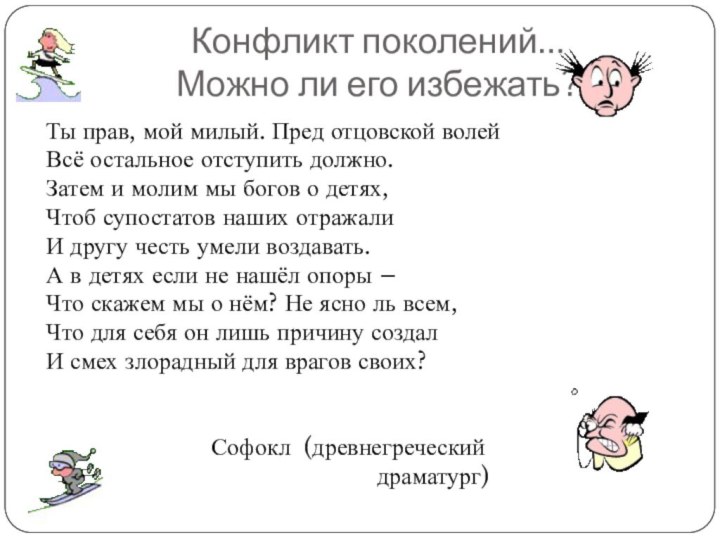 Конфликт поколений… Можно ли его избежать?

Ты прав, мой милый. Пред отцовской волей
Всё остальное отступить должно.
Затем и молим мы богов о детях,
Чтоб супостатов наших отражали
И другу честь умели воздавать.
А в детях если не нашёл опоры –
Что скажем мы о нём? Не ясно ль всем,
Что для себя он лишь причину создал
И смех злорадный для врагов своих?

Софокл (древнегреческий драматург)